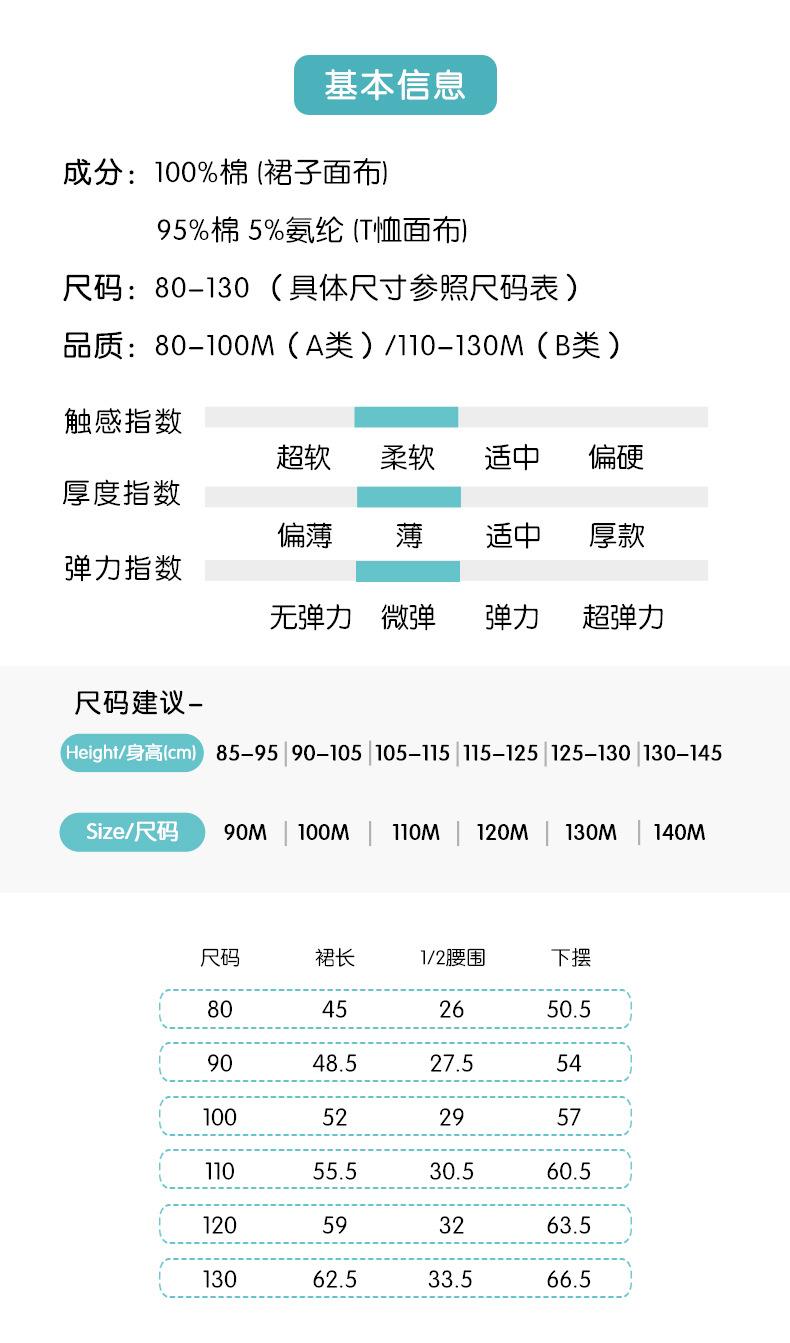 基本信息

成分：100%棉 (裙子面布)

95%棉 5%氨纶 (T恤面布)

尺码：80-130 （具体尺寸参照尺码表）

品质：80-100M（A类）/110-130M（B类）

触感指数

超软 柔软 适中 偏硬

厚度指数

偏薄 薄 适中 厚款

弹力指数

无弹力 微弹 弹力 超弹力

尺码建议-

| Height/身高(cm) | 85-95 | 90-105 | 105-115 | 115-125 | 125-130 | 130-145 |
|---|---|---|---|---|---|---|
| Size/尺码 | 90M | 100M | 110M | 120M | 130M | 140M |

| 尺码 | 裙长 | 1/2腰围 | 下摆 |
|---|---|---|---|
| 80 | 45 | 26 | 50.5 |
| 90 | 48.5 | 27.5 | 54 |
| 100 | 52 | 29 | 57 |
| 110 | 55.5 | 30.5 | 60.5 |
| 120 | 59 | 32 | 63.5 |
| 130 | 62.5 | 33.5 | 66.5 |